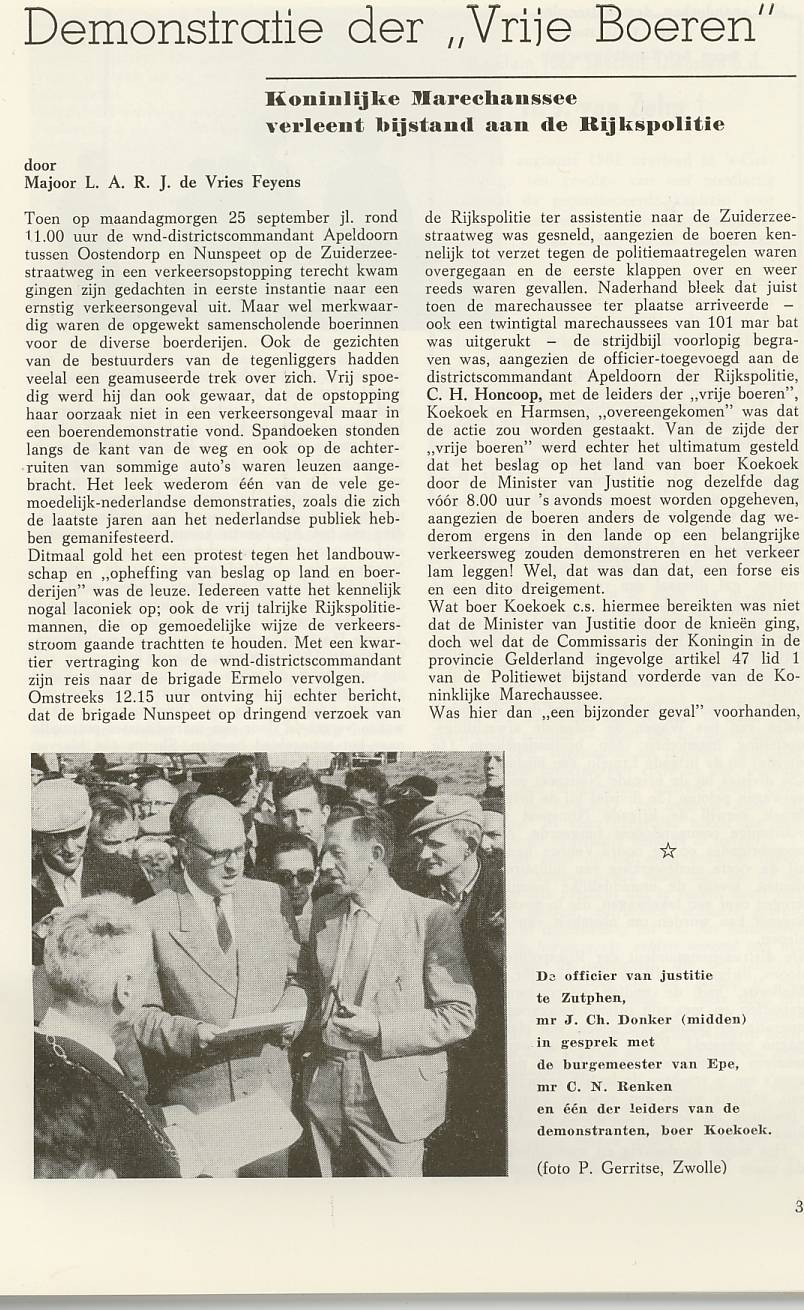 Demonstratie der „Vrije Boeren"

Koninlijke Marechaussee verleent bijstand aan de Rijkspolitie

door
Majoor L. A. R. J. de Vries Feyens

Toen op maandagmorgen 25 september jl. rond 11.00 uur de wnd-districtscommandant Apeldoorn tussen Oostendorp en Nunspeet op de Zuiderzeestraatweg in een verkeersopstopping terecht kwam gingen zijn gedachten in eerste instantie naar een ernstig verkeersongeval uit. Maar wel merkwaardig waren de opgewekt samenscholende boerinnen voor de diverse boerderijen. Ook de gezichten van de bestuurders van de tegenliggers hadden veelal een geamuseerde trek over zich. Vrij spoedig werd hij dan ook gewaar, dat de opstopping haar oorzaak niet in een verkeersongeval maar in een boerendemonstratie vond. Spandoeken stonden langs de kant van de weg en ook op de achterruiten van sommige auto's waren leuzen aangebracht. Het leek wederom één van de vele gemoedelijk-nederlandse demonstraties, zoals die zich de laatste jaren aan het nederlandse publiek hebben gemanifesteerd.
Ditmaal gold het een protest tegen het landbouwschap en „opheffing van beslag op land en boerderijen" was de leuze. Iedereen vatte het kennelijk nogal laconiek op; ook de vrij talrijke Rijkspolitiemannen, die op gemoedelijke wijze de verkeersstroom gaande trachtten te houden. Met een kwartier vertraging kon de wnd-districtscommandant zijn reis naar de brigade Ermelo vervolgen.
Omstreeks 12.15 uur ontving hij echter bericht, dat de brigade Nunspeet op dringend verzoek van de Rijkspolitie ter assistentie naar de Zuiderzeestraatweg was gesneld, aangezien de boeren kennelijk tot verzet tegen de politiemaatregelen waren overgegaan en de eerste klappen over en weer reeds waren gevallen. Naderhand bleek dat juist toen de marechaussee ter plaatse arriveerde – ook een twintigtal marechaussees van 101 mar bat was uitgerukt – de strijdbijl voorlopig begraven was, aangezien de officier-toegevoegd aan de districtscommandant Apeldoorn der Rijkspolitie, C. H. Honcoop, met de leiders der „vrije boeren", Koekoek en Harmsen, „overeengekomen" was dat de actie zou worden gestaakt. Van de zijde der „vrije boeren" werd echter het ultimatum gesteld dat het beslag op het land van boer Koekoek door de Minister van Justitie nog dezelfde dag vóór 8.00 uur 's avonds moest worden opgeheven, aangezien de boeren anders de volgende dag wederom ergens in den lande op een belangrijke verkeersweg zouden demonstreren en het verkeer lam leggen! Wel, dat was dan dat, een forse eis en een dito dreigement.
Wat boer Koekoek c.s. hiermee bereikten was niet dat de Minister van Justitie door de knieën ging, doch wel dat de Commissaris der Koningin in de provincie Gelderland ingevolge artikel 47 lid 1 van de Politiewet bijstand vorderde van de Koninklijke Marechaussee.
Was hier dan „een bijzonder geval" voorhanden,

☆

De officier van justitie te Zutphen, mr J. Ch. Donker (midden) in gesprek met de burgemeester van Epe, mr C. N. Renken en één der leiders van de demonstranten, boer Koekoek.

(foto P. Gerritse, Zwolle)

3